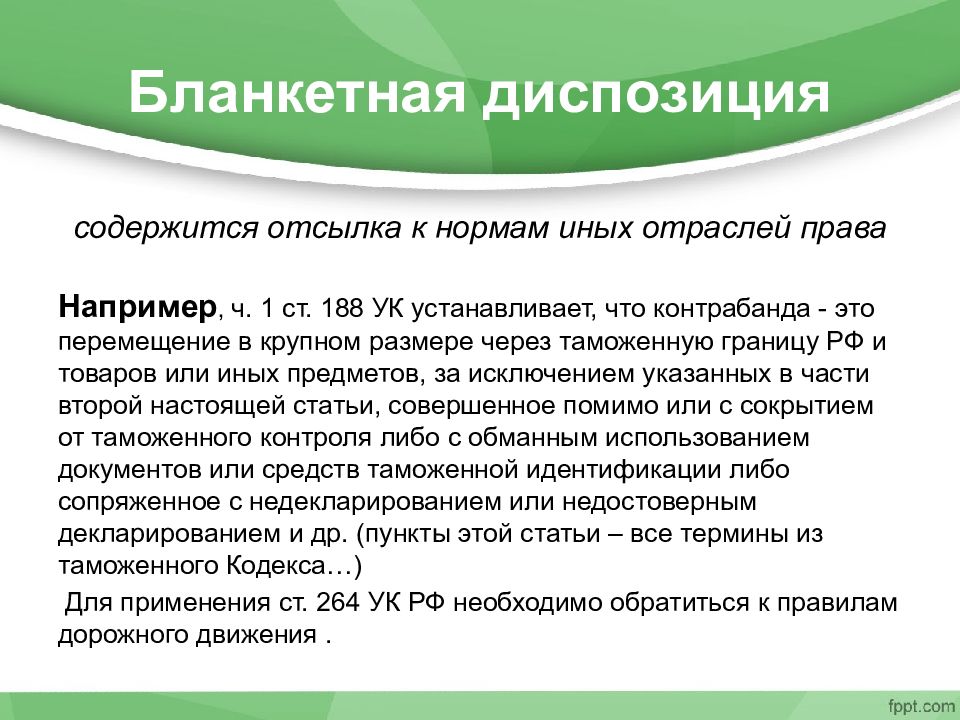 Бланкетная диспозиция

содержится отсылка к нормам иных отраслей права

Например, ч. 1 ст. 188 УК устанавливает, что контрабанда - это перемещение в крупном размере через таможенную границу РФ и товаров или иных предметов, за исключением указанных в части второй настоящей статьи, совершенное помимо или с сокрытием от таможенного контроля либо с обманным использованием документов или средств таможенной идентификации либо сопряженное с недекларированием или недостоверным декларированием и др. (пункты этой статьи – все термины из таможенного Кодекса…)

Для применения ст. 264 УК РФ необходимо обратиться к правилам дорожного движения .

fppt.com